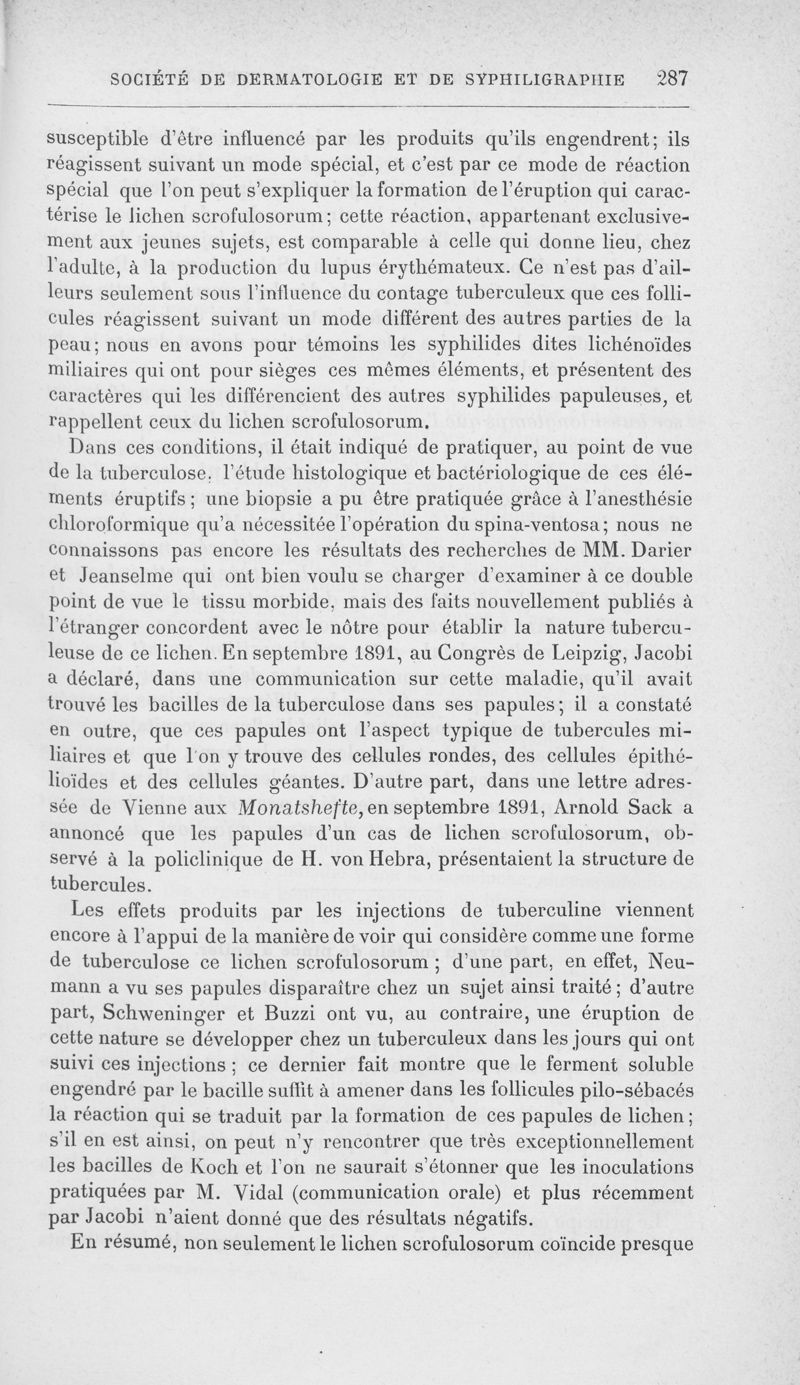 SOCIÉTÉ DE DERMATOLOGIE ET DE SYPHILIGRAPHIE 287

susceptible d'être influencé par les produits qu'ils engendrent; ils réagissent suivant un mode spécial, et c'est par ce mode de réaction spécial que l'on peut s'expliquer la formation de l'éruption qui caractérise le lichen scrofulosorum; cette réaction, appartenant exclusivement aux jeunes sujets, est comparable à celle qui donne lieu, chez l'adulte, à la production du lupus érythémateux. Ce n'est pas d'ailleurs seulement sous l'influence du contage tuberculeux que ces follicules réagissent suivant un mode différent des autres parties de la peau; nous en avons pour témoins les syphilides dites lichénoïdes miliaires qui ont pour sièges ces mêmes éléments, et présentent des caractères qui les différencient des autres syphilides papuleuses, et rappellent ceux du lichen scrofulosorum.

Dans ces conditions, il était indiqué de pratiquer, au point de vue de la tuberculose, l'étude histologique et bactériologique de ces éléments éruptifs; une biopsie a pu être pratiquée grâce à l'anesthésie chloroformique qu'a nécessitée l'opération du spina-ventosa; nous ne connaissons pas encore les résultats des recherches de MM. Darier et Jeanselme qui ont bien voulu se charger d'examiner à ce double point de vue le tissu morbide, mais des faits nouvellement publiés à l'étranger concordent avec le nôtre pour établir la nature tuberculeuse de ce lichen. En septembre 1891, au Congrès de Leipzig, Jacobi a déclaré, dans une communication sur cette maladie, qu'il avait trouvé les bacilles de la tuberculose dans ses papules; il a constaté en outre, que ces papules ont l'aspect typique de tubercules miliaires et que l'on y trouve des cellules rondes, des cellules épithélioïdes et des cellules géantes. D'autre part, dans une lettre adressée de Vienne aux Monatshefte, en septembre 1891, Arnold Sack a annoncé que les papules d'un cas de lichen scrofulosorum, observé à la policlinique de H. von Hebra, présentaient la structure de tubercules.

Les effets produits par les injections de tuberculine viennent encore à l'appui de la manière de voir qui considère comme une forme de tuberculose ce lichen scrofulosorum ; d'une part, en effet, Neumann a vu ses papules disparaître chez un sujet ainsi traité; d'autre part, Schweninger et Buzzi ont vu, au contraire, une éruption de cette nature se développer chez un tuberculeux dans les jours qui ont suivi ces injections ; ce dernier fait montre que le ferment soluble engendré par le bacille suffit à amener dans les follicules pilo-sébacés la réaction qui se traduit par la formation de ces papules de lichen; s'il en est ainsi, on peut n'y rencontrer que très exceptionnellement les bacilles de Koch et l'on ne saurait s'étonner que les inoculations pratiquées par M. Vidal (communication orale) et plus récemment par Jacobi n'aient donné que des résultats négatifs.

En résumé, non seulement le lichen scrofulosorum coïncide presque